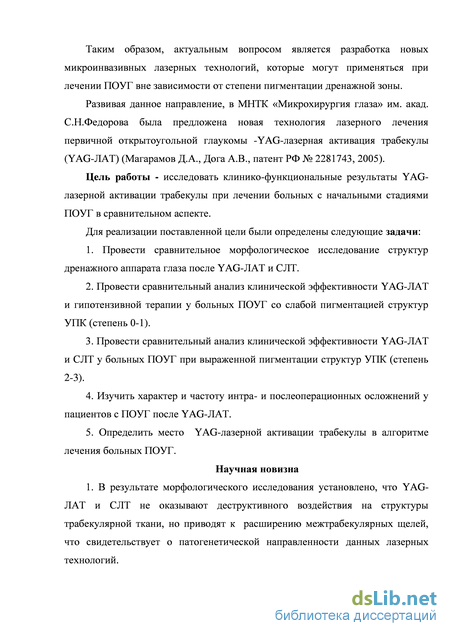 Таким образом, актуальным вопросом является разработка новых микроинвазивных лазерных технологий, которые могут применяться при лечении ПОУГ вне зависимости от степени пигментации дренажной зоны.

Развивая данное направление, в МНТК «Микрохирургия глаза» им. акад. С.Н.Федорова была предложена новая технология лазерного лечения первичной открытоугольной глаукомы -YAG-лазерная активация трабекулы (YAG-ЛАТ) (Магарамов Д.А., Дога А.В., патент РФ № 2281743, 2005).

Цель работы - исследовать клинико-функциональные результаты YAG-лазерной активации трабекулы при лечении больных с начальными стадиями ПОУГ в сравнительном аспекте.

Для реализации поставленной цели были определены следующие задачи:

1. Провести сравнительное морфологическое исследование структур дренажного аппарата глаза после YAG-ЛАТ и СЛТ.

2. Провести сравнительный анализ клинической эффективности YAG-ЛАТ и гипотензивной терапии у больных ПОУГ со слабой пигментацией структур УПК (степень 0-1).

3. Провести сравнительный анализ клинической эффективности YAG-ЛАТ и СЛТ у больных ПОУГ при выраженной пигментации структур УПК (степень 2-3).

4. Изучить характер и частоту интра- и послеоперационных осложнений у пациентов с ПОУГ после YAG-ЛАТ.

5. Определить место YAG-лазерной активации трабекулы в алгоритме лечения больных ПОУГ.

Научная новизна

1. В результате морфологического исследования установлено, что YAG-ЛАТ и СЛТ не оказывают деструктивного воздействия на структуры трабекулярной ткани, но приводят к расширению межтрабекулярных щелей, что свидетельствует о патогенетической направленности данных лазерных технологий.

dsLib.net
библиотека диссертаций